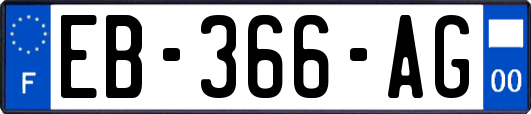 F

EB-366-AG

00